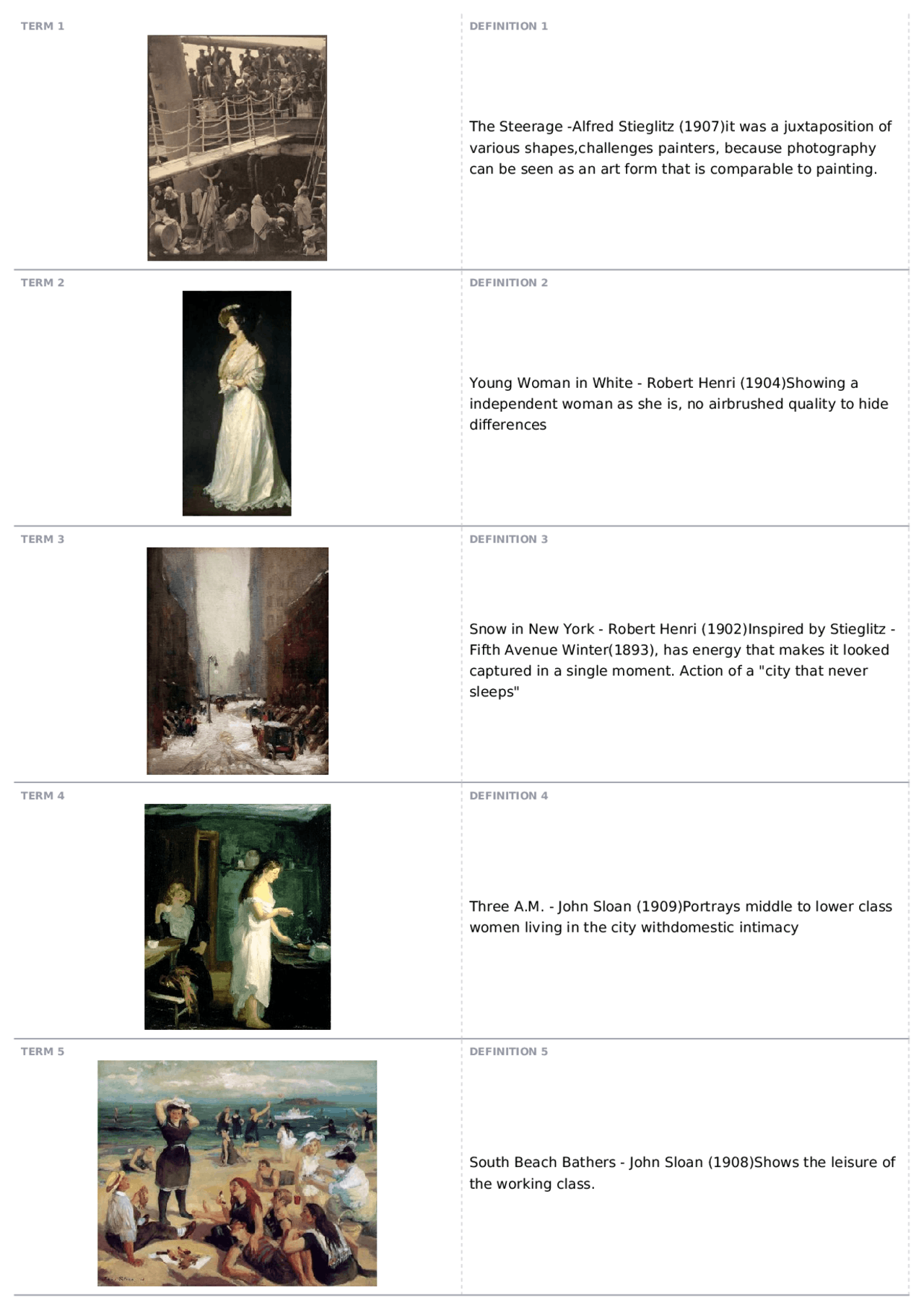 TERM 1

DEFINITION 1

The Steerage -Alfred Stieglitz (1907)it was a juxtaposition of various shapes,challenges painters, because photography can be seen as an art form that is comparable to painting.

TERM 2

DEFINITION 2

Young Woman in White - Robert Henri (1904)Showing a independent woman as she is, no airbrushed quality to hide differences

TERM 3

DEFINITION 3

Snow in New York - Robert Henri (1902)Inspired by Stieglitz - Fifth Avenue Winter(1893), has energy that makes it looked captured in a single moment. Action of a "city that never sleeps"

TERM 4

DEFINITION 4

Three A.M. - John Sloan (1909)Portrays middle to lower class women living in the city withdomestic intimacy

TERM 5

DEFINITION 5

South Beach Bathers - John Sloan (1908)Shows the leisure of the working class.